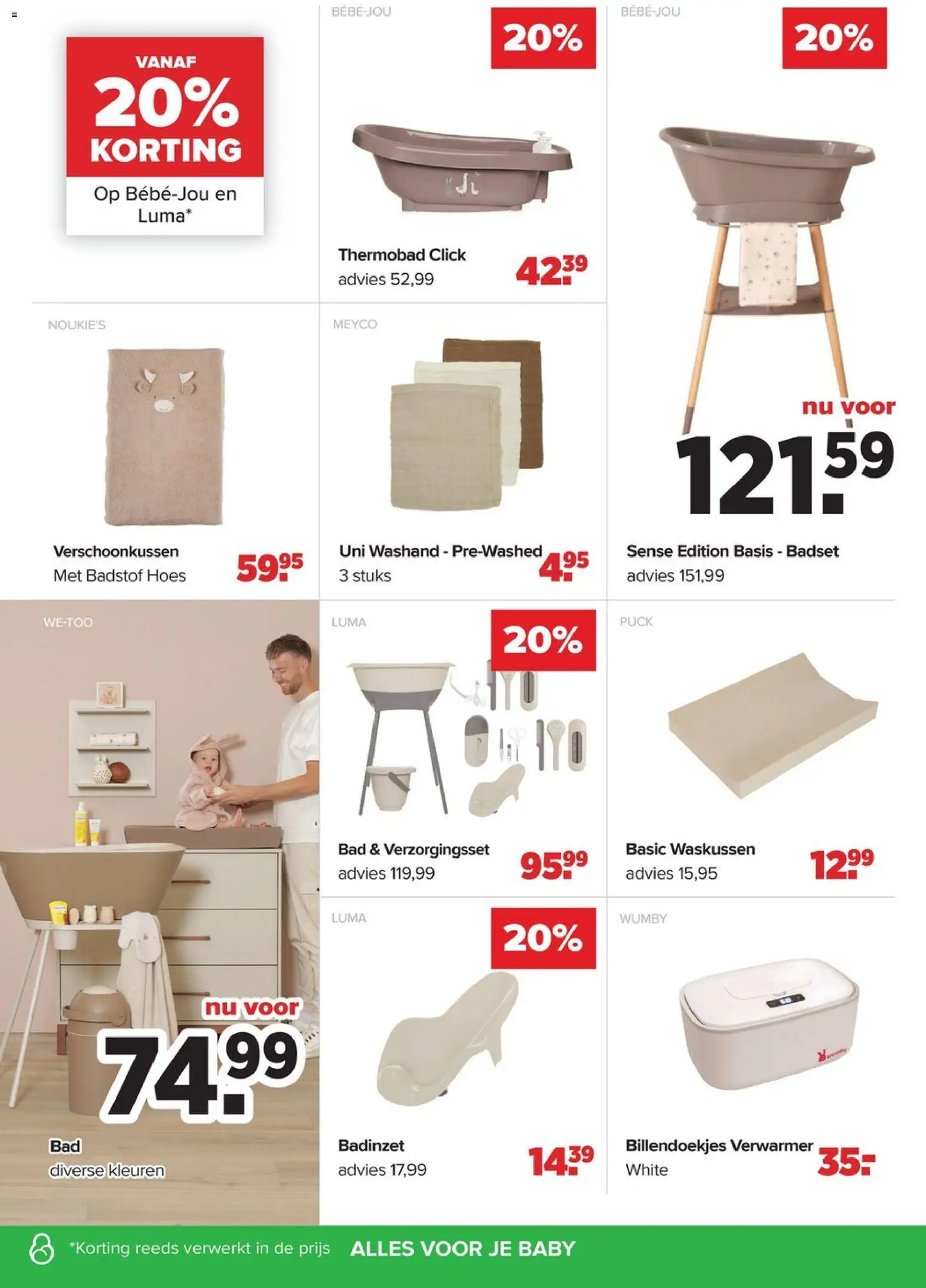 VANAF
20%
KORTING
Op Bébé-Jou en Luma*

BÉBÉ-JOU
20%
Thermobad Click
advies 52,99
42.39

BÉBÉ-JOU
20%
nu voor
121.59
Sense Edition Basis - Badset
advies 151,99

NOUKIE'S
Verschoonkussen
Met Badstof Hoes
59.95

MEYCO
Uni Washand - Pre-Washed
3 stuks
4.95

WE-TOO
nu voor
74.99
Bad
diverse kleuren

LUMA
20%
Bad & Verzorgingsset
advies 119,99
95.99

PUCK
Basic Waskussen
advies 15,95
12.99

LUMA
20%
Badinzet
advies 17,99
14.39

WUMBY
Billendoekjes Verwarmer
White
35.-

*Korting reeds verwerkt in de prijs
ALLES VOOR JE BABY